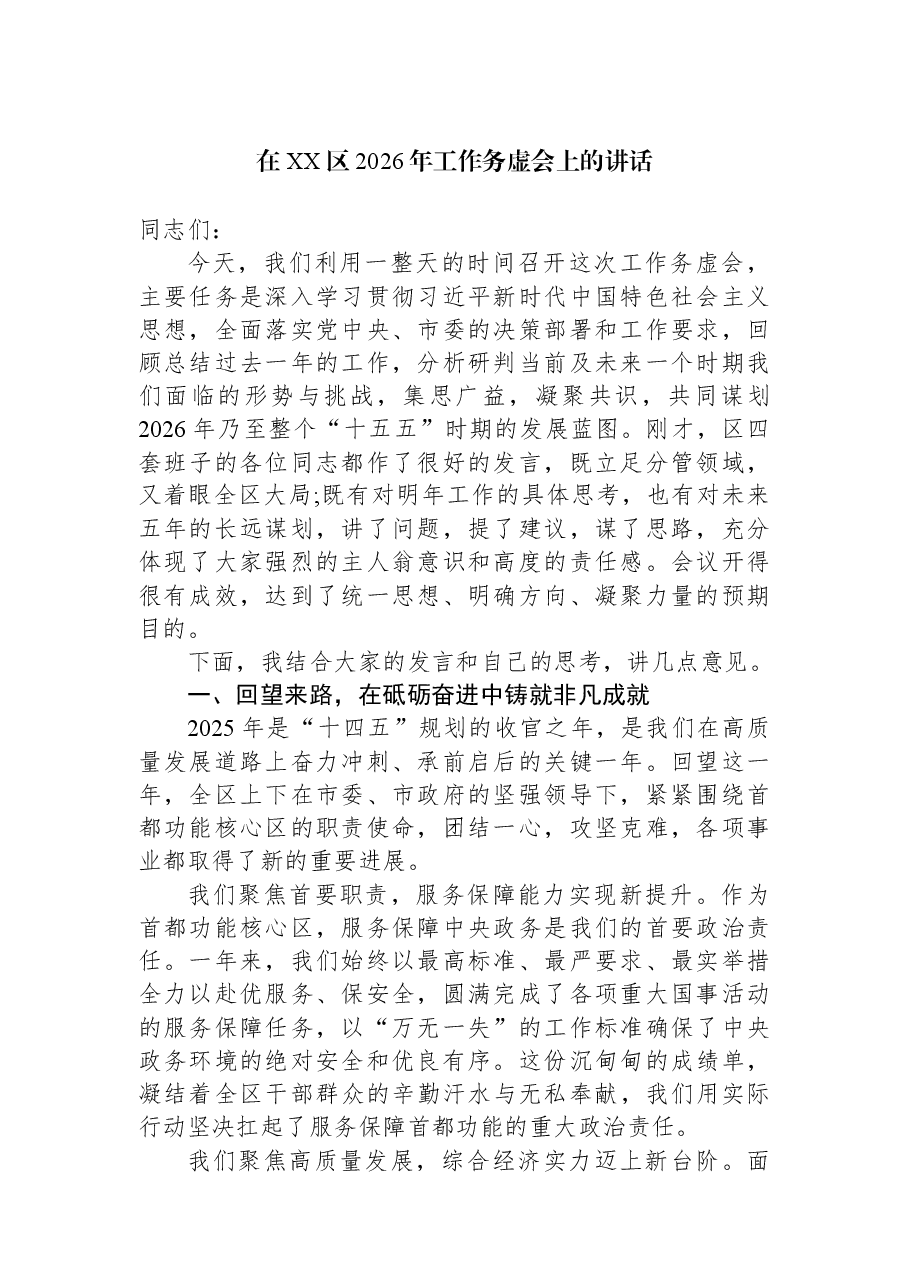 在XX区2026年工作务虚会上的讲话

同志们：

今天，我们利用一整天的时间召开这次工作务虚会，主要任务是深入学习贯彻习近平新时代中国特色社会主义思想，全面落实党中央、市委的决策部署和工作要求，回顾总结过去一年的工作，分析研判当前及未来一个时期我们面临的形势与挑战，集思广益，凝聚共识，共同谋划2026年乃至整个“十五五”时期的发展蓝图。刚才，区四套班子的各位同志都作了很好的发言，既立足分管领域，又着眼全区大局;既有对明年工作的具体思考，也有对未来五年的长远谋划，讲了问题，提了建议，谋了思路，充分体现了大家强烈的主人翁意识和高度的责任感。会议开得很有成效，达到了统一思想、明确方向、凝聚力量的预期目的。

下面，我结合大家的发言和自己的思考，讲几点意见。

一、回望来路，在砥砺奋进中铸就非凡成就

2025年是“十四五”规划的收官之年，是我们在高质量发展道路上奋力冲刺、承前启后的关键一年。回望这一年，全区上下在市委、市政府的坚强领导下，紧紧围绕首都功能核心区的职责使命，团结一心，攻坚克难，各项事业都取得了新的重要进展。

我们聚焦首要职责，服务保障能力实现新提升。作为首都功能核心区，服务保障中央政务是我们的首要政治责任。一年来，我们始终以最高标准、最严要求、最实举措全力以赴优服务、保安全，圆满完成了各项重大国事活动的服务保障任务，以“万无一失”的工作标准确保了中央政务环境的绝对安全和优良有序。这份沉甸甸的成绩单，凝结着全区干部群众的辛勤汗水与无私奉献，我们用实际行动坚决扛起了服务保障首都功能的重大政治责任。

我们聚焦高质量发展，综合经济实力迈上新台阶。面